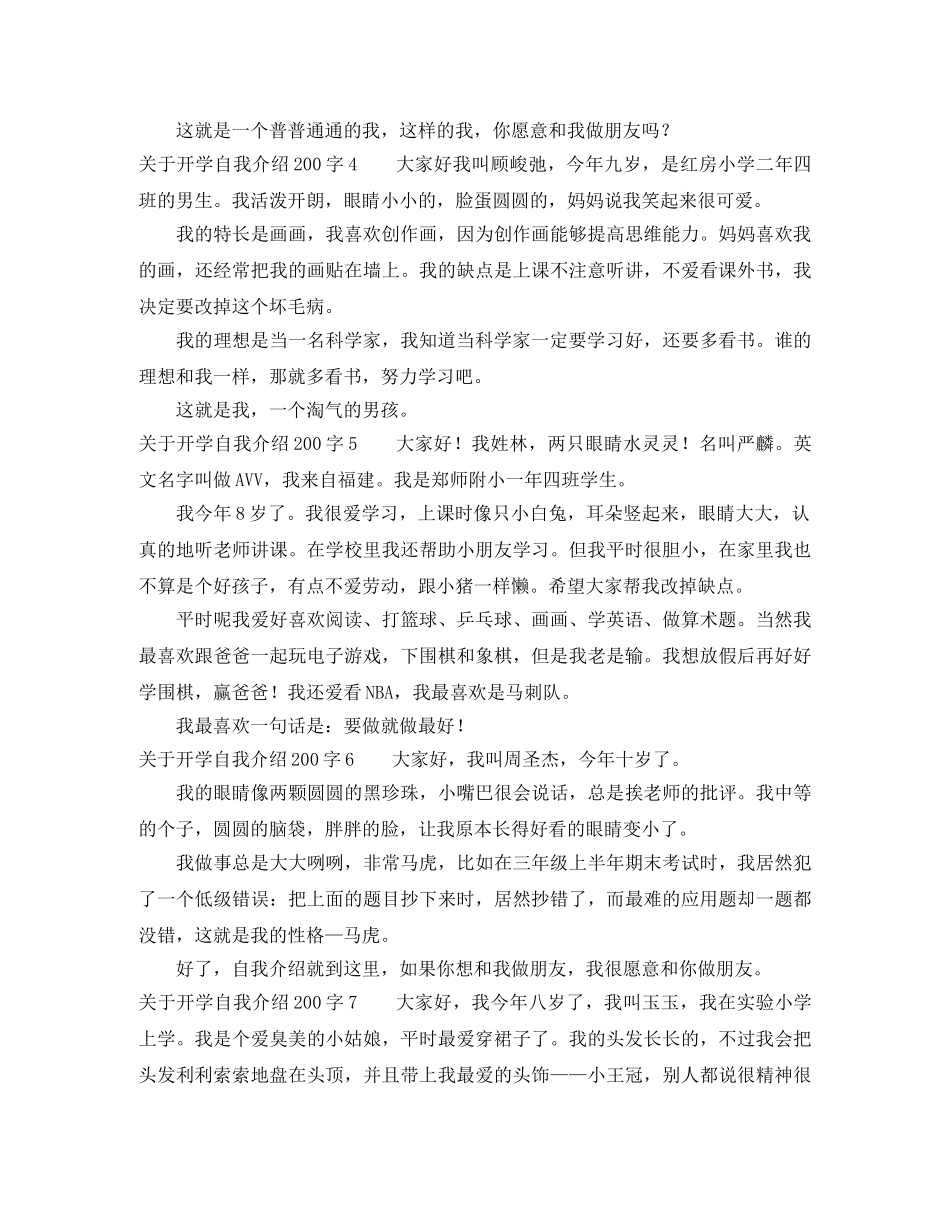 这就是一个普普通通的我，这样的我，你愿意和我做朋友吗？

关于开学自我介绍200字4　　大家好我叫顾峻弛，今年九岁，是红房小学二年四班的男生。我活泼开朗，眼睛小小的，脸蛋圆圆的，妈妈说我笑起来很可爱。

我的特长是画画，我喜欢创作画，因为创作画能够提高思维能力。妈妈喜欢我的画，还经常把我的画贴在墙上。我的缺点是上课不注意听讲，不爱看课外书，我决定要改掉这个坏毛病。

我的理想是当一名科学家，我知道当科学家一定要学习好，还要多看书。谁的理想和我一样，那就多看书，努力学习吧。

这就是我，一个淘气的男孩。

关于开学自我介绍200字5　　大家好！我姓林，两只眼睛水灵灵！名叫严麟。英文名字叫做AVV，我来自福建。我是郑师附小一年四班学生。

我今年8岁了。我很爱学习，上课时像只小白兔，耳朵竖起来，眼睛大大，认真的地听老师讲课。在学校里我还帮助小朋友学习。但我平时很胆小，在家里我也不算是个好孩子，有点不爱劳动，跟小猪一样懒。希望大家帮我改掉缺点。

平时呢我爱好喜欢阅读、打篮球、乒乓球、画画、学英语、做算术题。当然我最喜欢跟爸爸一起玩电子游戏，下围棋和象棋，但是我老是输。我想放假后再好好学围棋，赢爸爸！我还爱看NBA，我最喜欢是马刺队。

我最喜欢一句话是：要做就做最好！

关于开学自我介绍200字6　　大家好，我叫周圣杰，今年十岁了。

我的眼睛像两颗圆圆的黑珍珠，小嘴巴很会说话，总是挨老师的批评。我中等的个子，圆圆的脑袋，胖胖的脸，让我原本长得好看的眼睛变小了。

我做事总是大大咧咧，非常马虎，比如在三年级上半年期末考试时，我居然犯了一个低级错误：把上面的题目抄下来时，居然抄错了，而最难的应用题却一题都没错，这就是我的性格—马虎。

好了，自我介绍就到这里，如果你想和我做朋友，我很愿意和你做朋友。

关于开学自我介绍200字7　　大家好，我今年八岁了，我叫玉玉，我在实验小学上学。我是个爱臭美的小姑娘，平时最爱穿裙子了。我的头发长长的，不过我会把头发利利索索地盘在头顶，并且带上我最爱的头饰——小王冠，别人都说很精神很